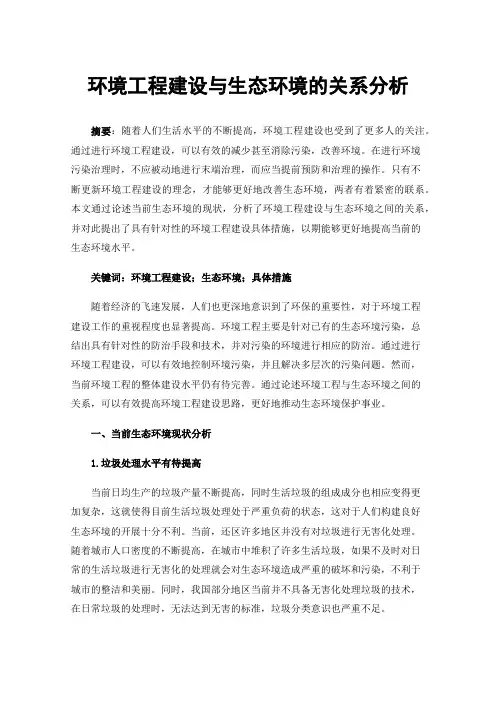 环境工程建设与生态环境的关系分析

摘要：随着人们生活水平的不断提高，环境工程建设也受到了更多人的关注。通过进行环境工程建设，可以有效的减少甚至消除污染，改善环境。在进行环境污染治理时，不应被动地进行末端治理，而应当提前预防和治理的操作。只有不断更新环境工程建设的理念，才能够更好地改善生态环境，两者有着紧密的联系。本文通过论述当前生态环境的现状，分析了环境工程建设与生态环境之间的关系，并对此提出了具有针对性的环境工程建设具体措施，以期能够更好地提高当前的生态环境水平。

关键词：环境工程建设；生态环境；具体措施

随着经济的飞速发展，人们也更深地意识到了环保的重要性，对于环境工程建设工作的重视程度也显著提高。环境工程主要是针对已有的生态环境污染，总结出具有针对性的防治手段和技术，并对污染的环境进行相应的防治。通过进行环境工程建设，可以有效地控制环境污染，并且解决多层次的污染问题。然而，当前环境工程的整体建设水平仍有待完善。通过论述环境工程与生态环境之间的关系，可以有效提高环境工程建设思路，更好地推动生态环境保护事业。

一、当前生态环境现状分析

1.垃圾处理水平有待提高

当前日均生产的垃圾产量不断提高，同时生活垃圾的组成成分也相应变得更加复杂，这就使得目前生活垃圾处理处于严重负荷的状态，这对于人们构建良好生态环境的开展十分不利。当前，还区许多地区并没有对垃圾进行无害化处理。随着城市人口密度的不断提高，在城市中堆积了许多生活垃圾，如果不及时对日常的生活垃圾进行无害化的处理就会对生态环境造成严重的破坏和污染，不利于城市的整洁和美丽。同时，我国部分地区当前并不具备无害化处理垃圾的技术，在日常垃圾的处理时，无法达到无害的标准，垃圾分类意识也严重不足。